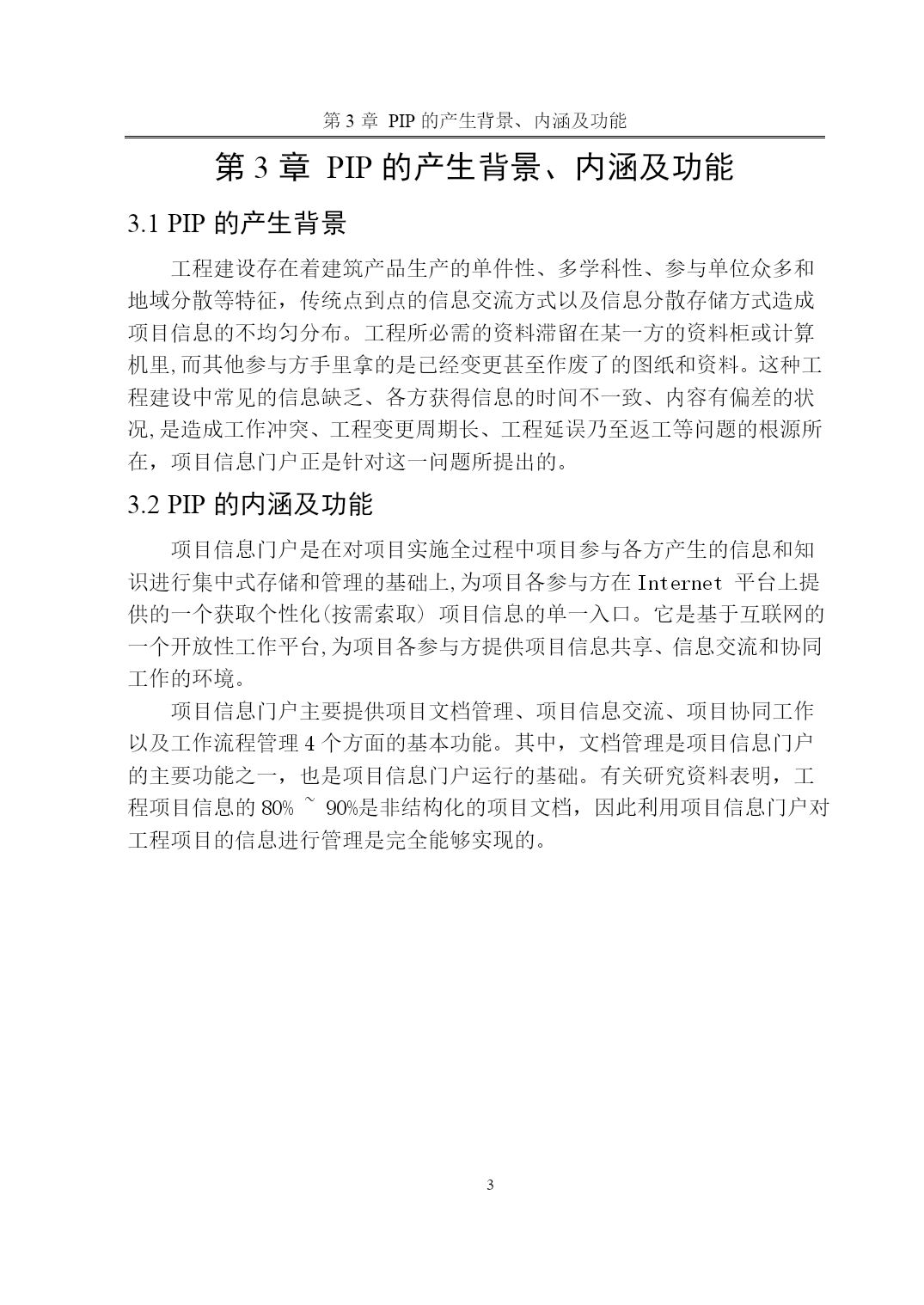 第 3 章 PIP 的产生背景、内涵及功能

第 3 章 PIP 的产生背景、内涵及功能

3.1 PIP 的产生背景

工程建设存在着建筑产品生产的单件性、多学科性、参与单位众多和地域分散等特征，传统点到点的信息交流方式以及信息分散存储方式造成项目信息的不均匀分布。工程所必需的资料滞留在某一方的资料柜或计算机里,而其他参与方手里拿的是已经变更甚至作废了的图纸和资料。这种工程建设中常见的信息缺乏、各方获得信息的时间不一致、内容有偏差的状况,是造成工作冲突、工程变更周期长、工程延误乃至返工等问题的根源所在，项目信息门户正是针对这一问题所提出的。

3.2 PIP 的内涵及功能

项目信息门户是在对项目实施全过程中项目参与各方产生的信息和知识进行集中式存储和管理的基础上,为项目各参与方在 Internet 平台上提供的一个获取个性化(按需索取) 项目信息的单一入口。它是基于互联网的一个开放性工作平台,为项目各参与方提供项目信息共享、信息交流和协同工作的环境。

项目信息门户主要提供项目文档管理、项目信息交流、项目协同工作以及工作流程管理 4 个方面的基本功能。其中，文档管理是项目信息门户的主要功能之一，也是项目信息门户运行的基础。有关研究资料表明，工程项目信息的 80% ~ 90%是非结构化的项目文档，因此利用项目信息门户对工程项目的信息进行管理是完全能够实现的。

3